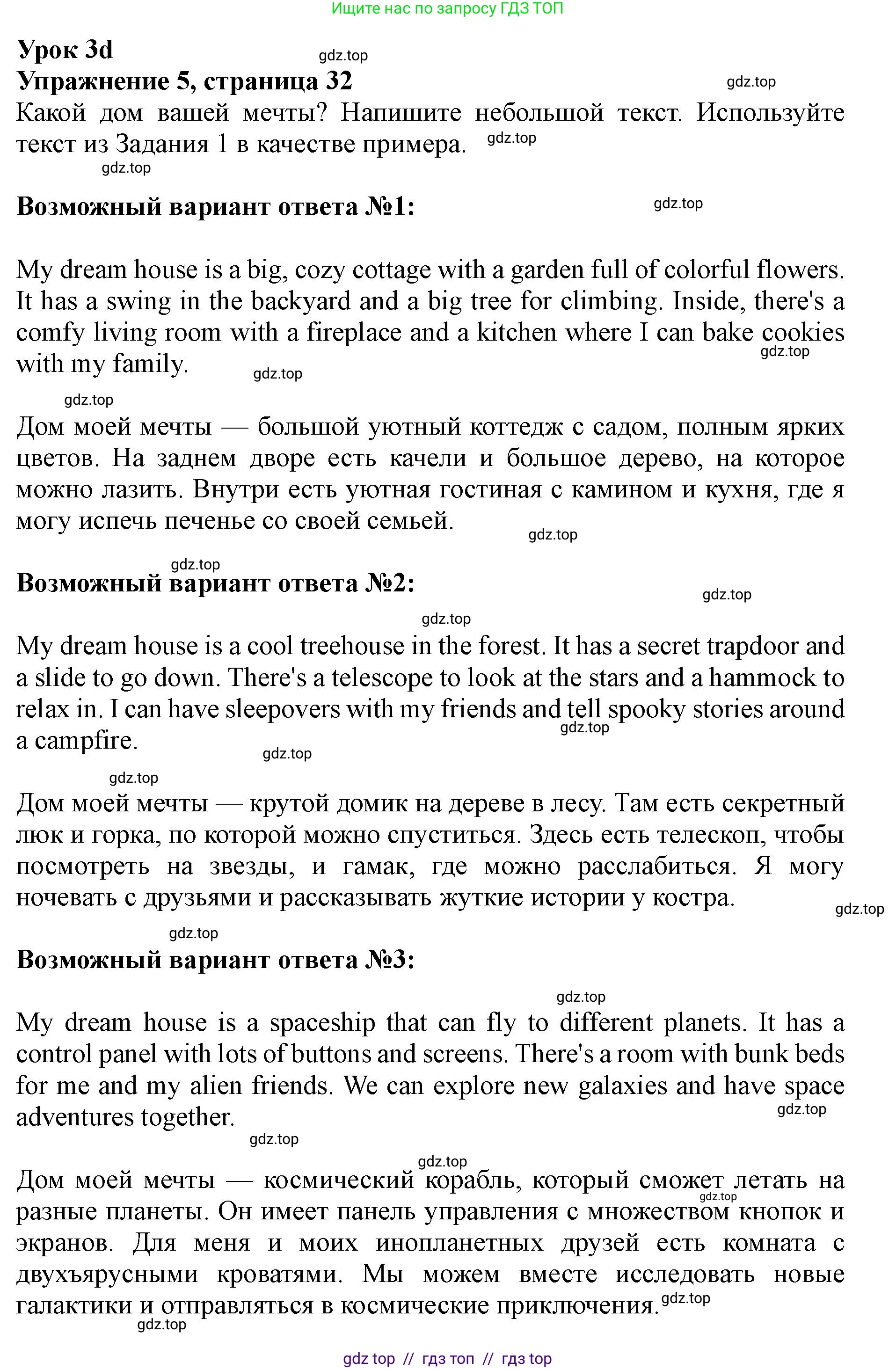 Ищите нас по запросу ГДЗ ТОП

Урок 3d
gdz.top
Упражнение 5, страница 32
gdz.top
Какой дом вашей мечты? Напишите небольшой текст. Используйте текст из Задания 1 в качестве примера. gdz.top
gdz.top

Возможный вариант ответа №1:
gdz.top

My dream house is a big, cozy cottage with a garden full of colorful flowers. It has a swing in the backyard and a big tree for climbing. Inside, there's a comfy living room with a fireplace and a kitchen where I can bake cookies with my family.
gdz.top
gdz.top
gdz.top

Дом моей мечты — большой уютный коттедж с садом, полным ярких цветов. На заднем дворе есть качели и большое дерево, на которое можно лазить. Внутри есть уютная гостиная с камином и кухня, где я могу испечь печенье со своей семьей.
gdz.top
gdz.top

Возможный вариант ответа №2:
gdz.top
gdz.top

My dream house is a cool treehouse in the forest. It has a secret trapdoor and a slide to go down. There's a telescope to look at the stars and a hammock to relax in. I can have sleepovers with my friends and tell spooky stories around a campfire.
gdz.top
gdz.top
gdz.top

Дом моей мечты — крутой домик на дереве в лесу. Там есть секретный люк и горка, по которой можно спуститься. Здесь есть телескоп, чтобы посмотреть на звезды, и гамак, где можно расслабиться. Я могу ночевать с друзьями и рассказывать жуткие истории у костра.
gdz.top
gdz.top

Возможный вариант ответа №3:
gdz.top

My dream house is a spaceship that can fly to different planets. It has a control panel with lots of buttons and screens. There's a room with bunk beds for me and my alien friends. We can explore new galaxies and have space adventures together.
gdz.top
gdz.top
gdz.top

Дом моей мечты — космический корабль, который сможет летать на разные планеты. Он имеет панель управления с множеством кнопок и экранов. Для меня и моих инопланетных друзей есть комната с двухъярусными кроватями. Мы можем вместе исследовать новые галактики и отправляться в космические приключения.
gdz.top
gdz.top
gdz.top

gdz top // гдз топ // гдз top